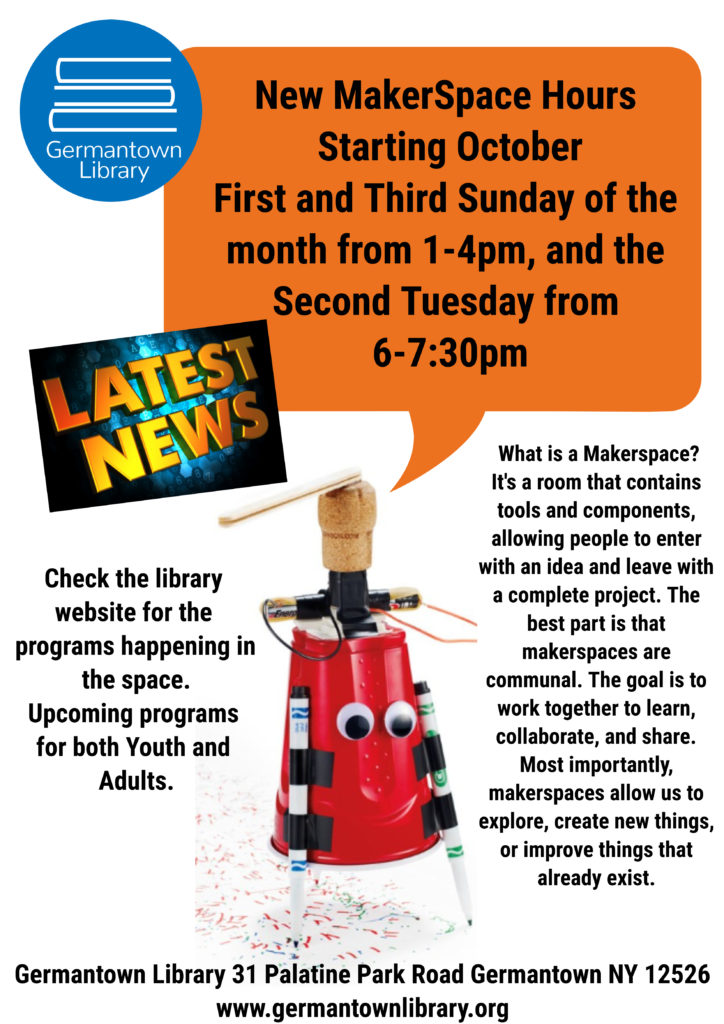 Germantown Library

New MakerSpace Hours Starting October First and Third Sunday of the month from 1-4pm, and the Second Tuesday from 6-7:30pm

LATEST NEWS

Check the library website for the programs happening in the space. Upcoming programs for both Youth and Adults.

What is a Makerspace? It's a room that contains tools and components, allowing people to enter with an idea and leave with a complete project. The best part is that makerspaces are communal. The goal is to work together to learn, collaborate, and share. Most importantly, makerspaces allow us to explore, create new things, or improve things that already exist.

Germantown Library 31 Palatine Park Road Germantown NY 12526
www.germantownlibrary.org